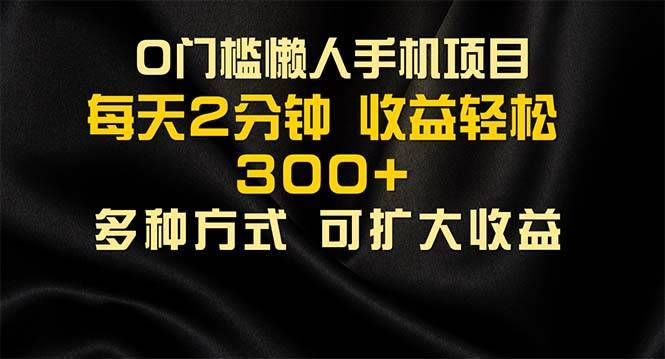 0门槛懒人手机项目
每天2分钟 收益轻松
300+
多种方式 可扩大收益